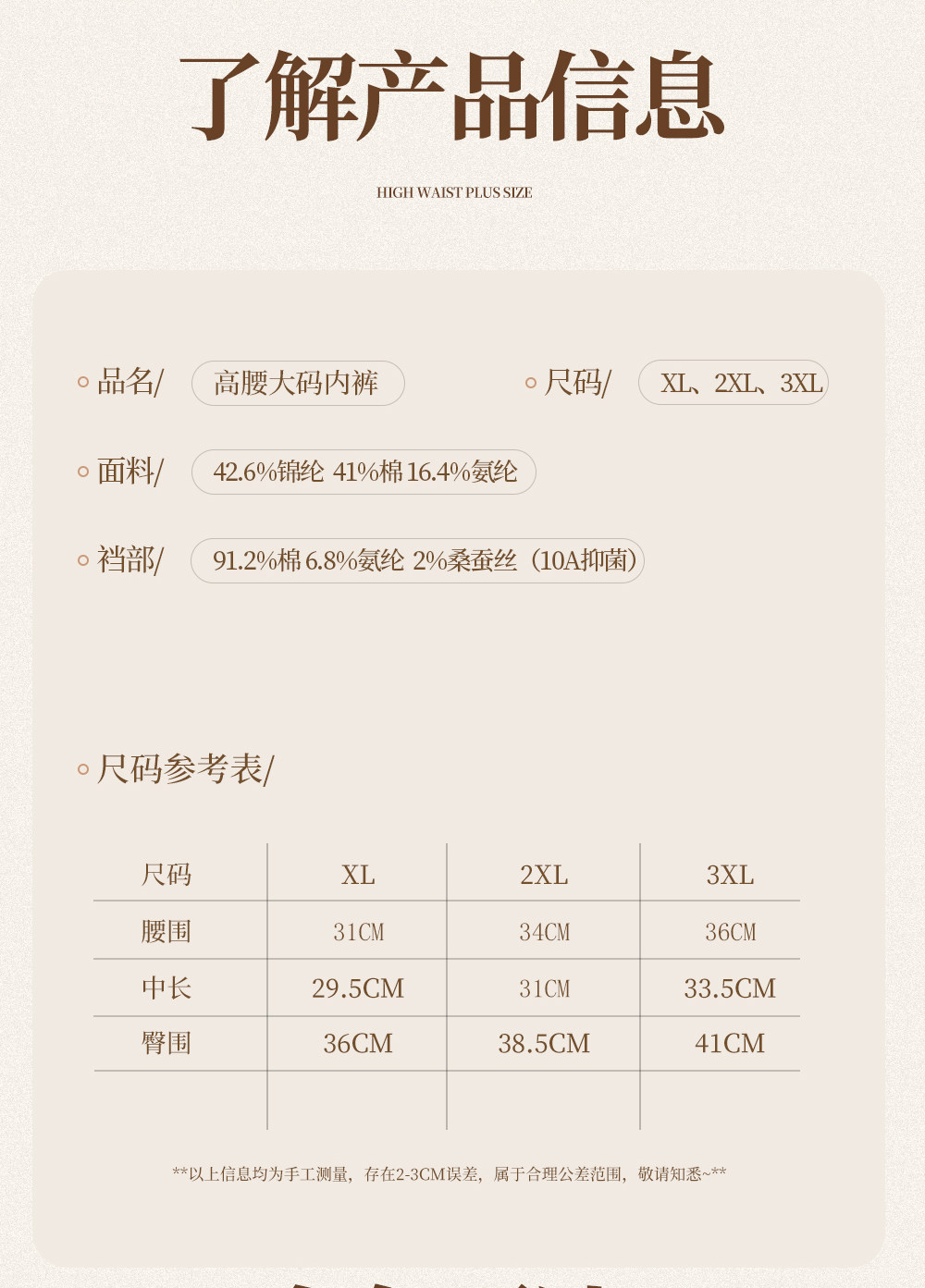 了解产品信息

HIGH WAIST PLUS SIZE

品名/ 高腰大码内裤

尺码/ XL、2XL、3XL

面料/ 42.6%锦纶 41%棉 16.4%氨纶

裆部/ 91.2%棉 6.8%氨纶 2%桑蚕丝（10A抑菌）

尺码参考表/

| 尺码 | XL | 2XL | 3XL |
|---|---|---|---|
| 腰围 | 31CM | 34CM | 36CM |
| 中长 | 29.5CM | 31CM | 33.5CM |
| 臀围 | 36CM | 38.5CM | 41CM |
| | | | |

**以上信息均为手工测量，存在2-3CM误差，属于合理公差范围，敬请知悉~**